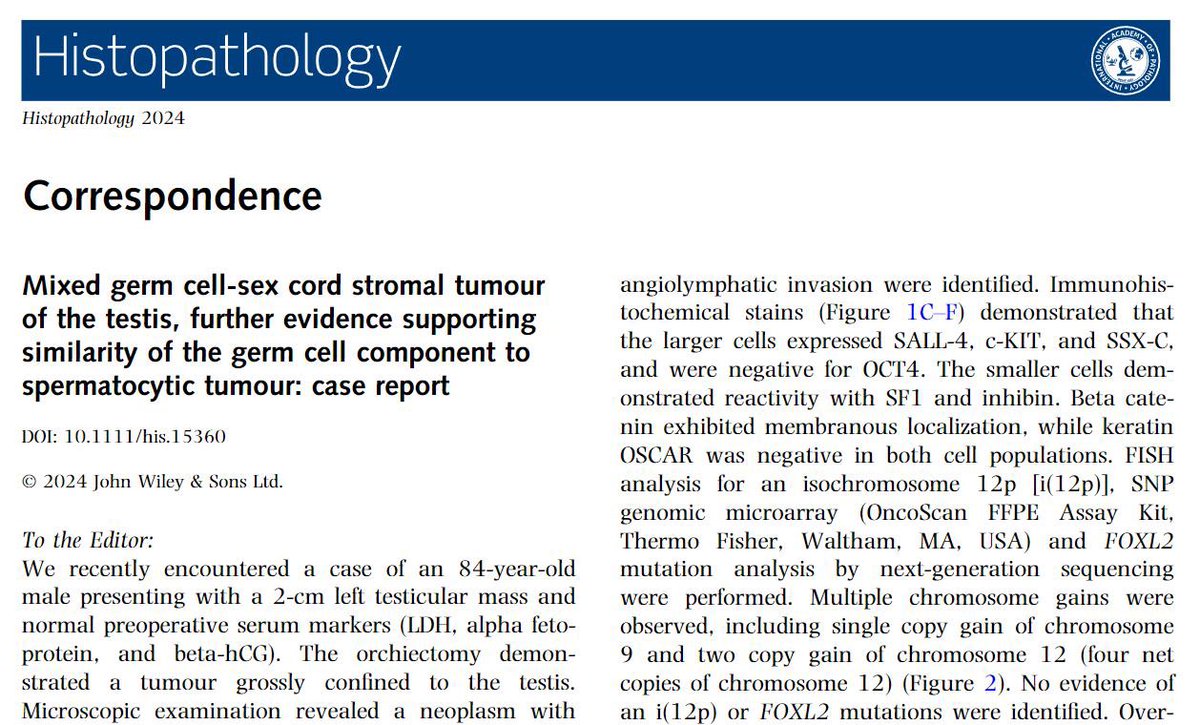 Histopathology

INTERNATIONAL ACADEMY OF PATHOLOGY

Histopathology 2024

Correspondence

Mixed germ cell-sex cord stromal tumour of the testis, further evidence supporting similarity of the germ cell component to spermatocytic tumour: case report

DOI: 10.1111/his.15360

© 2024 John Wiley & Sons Ltd.

To the Editor:
We recently encountered a case of an 84-year-old male presenting with a 2-cm left testicular mass and normal preoperative serum markers (LDH, alpha fetoprotein, and beta-hCG). The orchiectomy demonstrated a tumour grossly confined to the testis. Microscopic examination revealed a neoplasm with

angiolymphatic invasion were identified. Immunohistochemical stains (Figure 1C–F) demonstrated that the larger cells expressed SALL-4, c-KIT, and SSX-C, and were negative for OCT4. The smaller cells demonstrated reactivity with SF1 and inhibin. Beta catenin exhibited membranous localization, while keratin OSCAR was negative in both cell populations. FISH analysis for an isochromosome 12p [i(12p)], SNP genomic microarray (OncoScan FFPE Assay Kit, Thermo Fisher, Waltham, MA, USA) and FOXL2 mutation analysis by next-generation sequencing were performed. Multiple chromosome gains were observed, including single copy gain of chromosome 9 and two copy gain of chromosome 12 (four net copies of chromosome 12) (Figure 2). No evidence of an i(12p) or FOXL2 mutations were identified. Over-